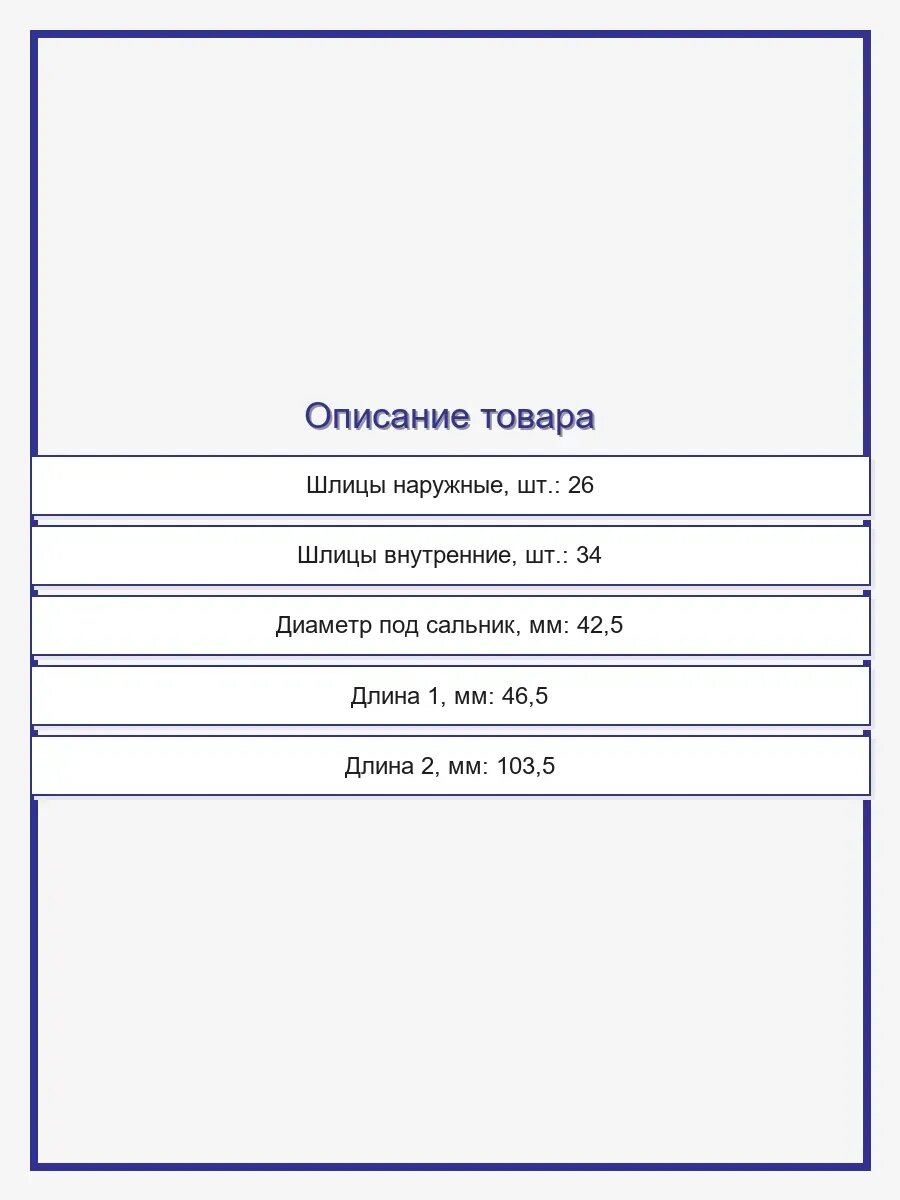 Описание товара

Шлицы наружные, шт.: 26

Шлицы внутренние, шт.: 34

Диаметр под сальник, мм: 42,5

Длина 1, мм: 46,5

Длина 2, мм: 103,5